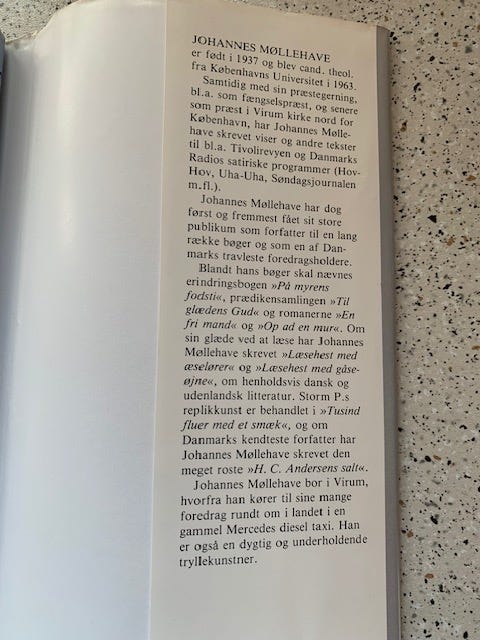 JOHANNES MØLLEHAVE er født i 1937 og blev cand. theol. fra Københavns Universitet i 1963.

Samtidig med sin præstegerning, bl.a. som fængselspræst, og senere som præst i Virum kirke nord for København, har Johannes Møllehave skrevet viser og andre tekster til bl.a. Tivolirevyen og Danmarks Radios satiriske programmer (Hov-Hov, Uha-Uha, Søndagsjournalen m.fl.).

Johannes Møllehave har dog først og fremmest fået sit store publikum som forfatter til en lang række bøger og som en af Danmarks travleste foredragsholdere.

Blandt hans bøger skal nævnes erindringsbogen »På myrens fodsti«, prædikensamlingen »Til glædens Gud« og romanerne »En fri mand« og »Op ad en mur«. Om sin glæde ved at læse har Johannes Møllehave skrevet »Læsehest med æselører« og »Læsehest med gåseøjne«, om henholdsvis dansk og udenlandsk litteratur. Storm P.s replikkunst er behandlet i »Tusind fluer med et smæk«, og om Danmarks kendteste forfatter har Johannes Møllehave skrevet den meget roste »H. C. Andersens salt«.

Johannes Møllehave bor i Virum, hvorfra han kører til sine mange foredrag rundt om i landet i en gammel Mercedes diesel taxi. Han er også en dygtig og underholdende tryllekunstner.